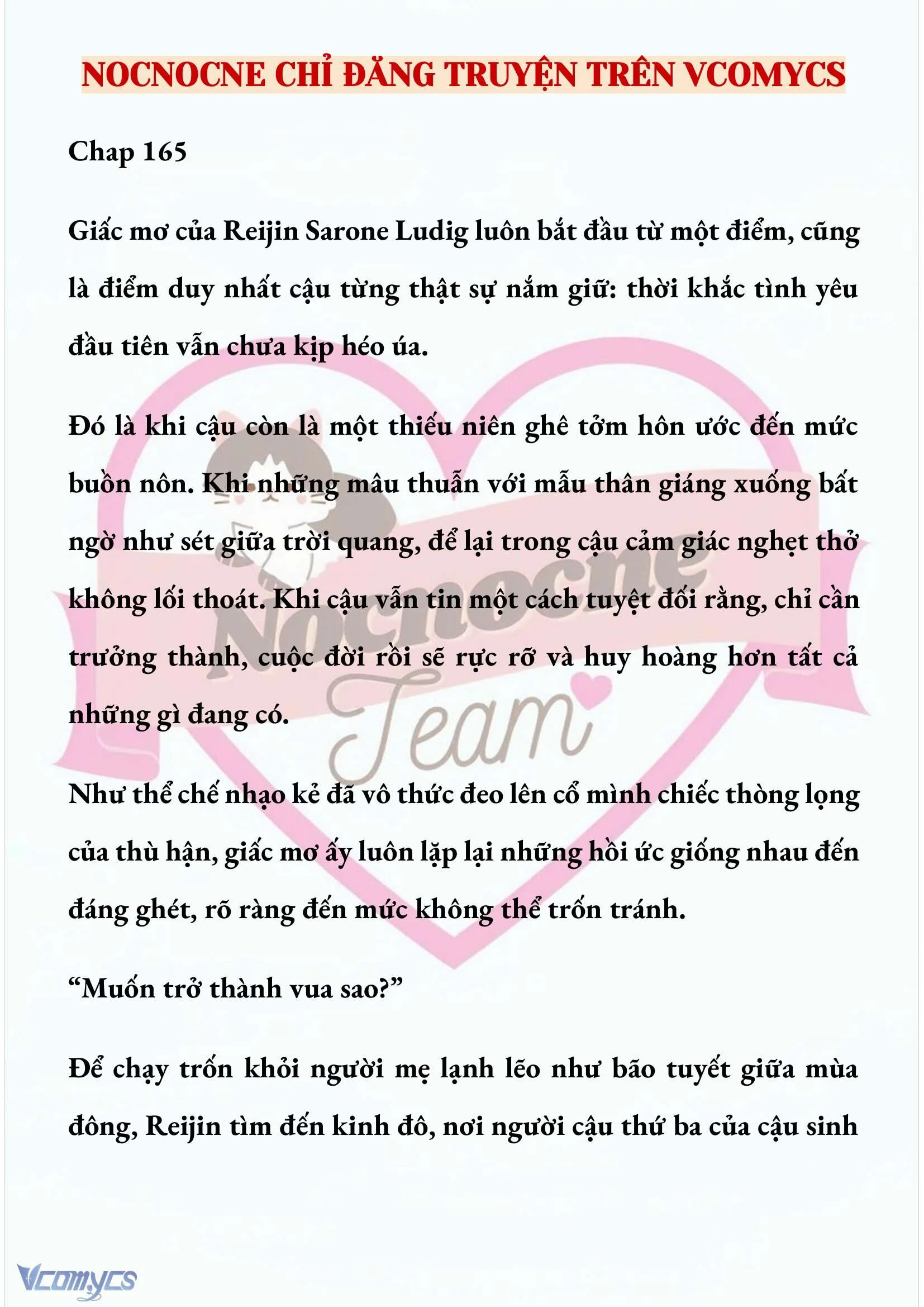 NOCNOCNE CHỈ ĐĂNG TRUYỆN TRÊN VCOMYCS

Chap 165

Giấc mơ của Reijin Sarone Ludig luôn bắt đầu từ một điểm, cũng là điểm duy nhất cậu từng thật sự nắm giữ: thời khắc tình yêu đầu tiên vẫn chưa kịp héo úa.

Đó là khi cậu còn là một thiếu niên ghê tởm hôn ước đến mức buồn nôn. Khi những mâu thuẫn với mẫu thân giáng xuống bất ngờ như sét giữa trời quang, để lại trong cậu cảm giác nghẹt thở không lối thoát. Khi cậu vẫn tin một cách tuyệt đối rằng, chỉ cần trưởng thành, cuộc đời rồi sẽ rực rỡ và huy hoàng hơn tất cả những gì đang có.

Như thể chế nhạo kẻ đã vô thức đeo lên cổ mình chiếc thòng lọng của thù hận, giấc mơ ấy luôn lặp lại những hồi ức giống nhau đến đáng ghét, rõ ràng đến mức không thể trốn tránh.

“Muốn trở thành vua sao?”

Để chạy trốn khỏi người mẹ lạnh lẽo như bão tuyết giữa mùa đông, Reijin tìm đến kinh đô, nơi người cậu thứ ba của cậu sinh

Nocnocne Team

Vcomycs